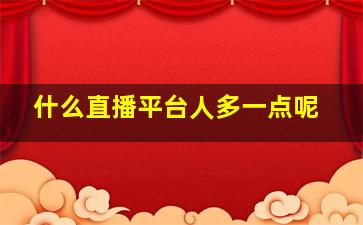 什么直播平台人多一点呢